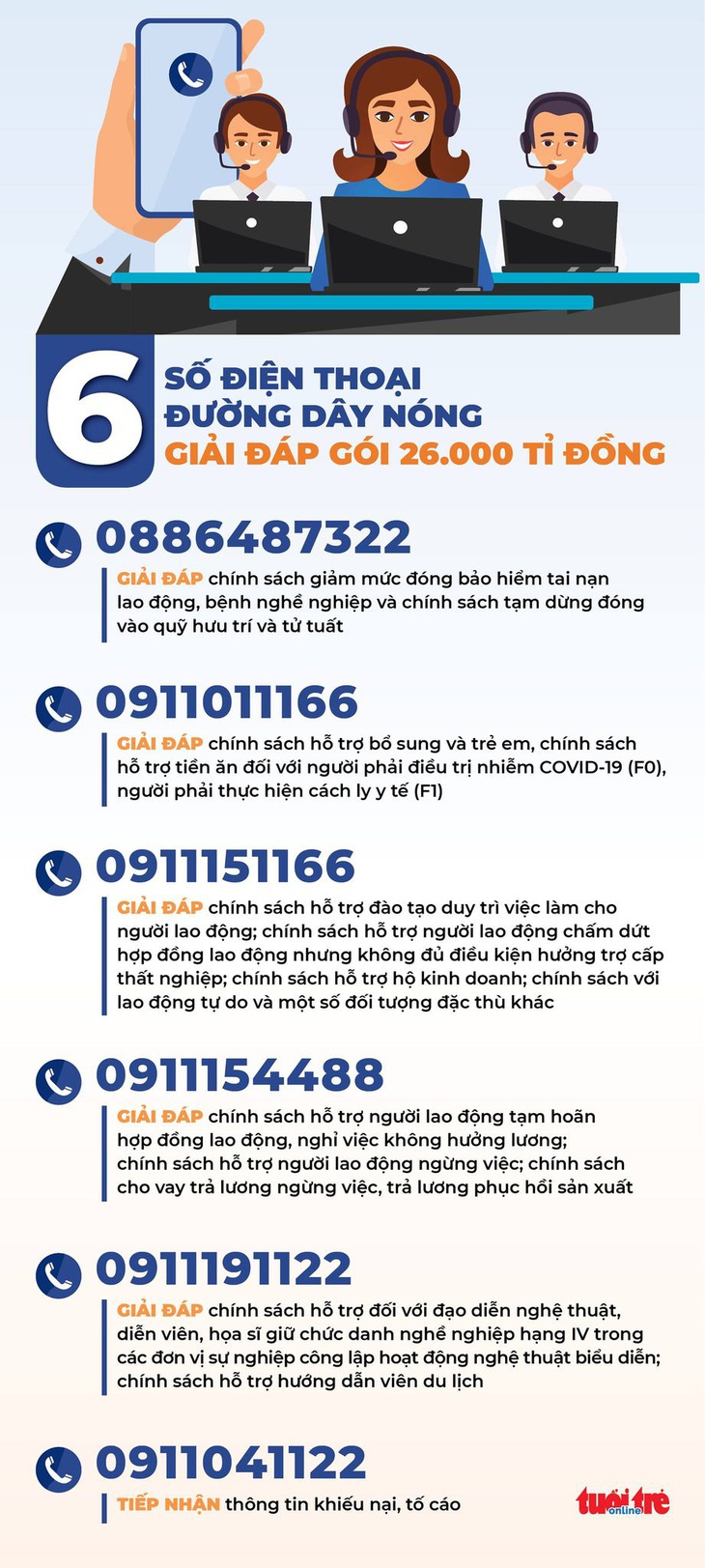 6 SỐ ĐIỆN THOẠI ĐƯỜNG DÂY NÓNG GIẢI ĐÁP GÓI 26.000 TỈ ĐỒNG

0886487322

GIẢI ĐÁP chính sách giảm mức đóng bảo hiểm tai nạn lao động, bệnh nghề nghiệp và chính sách tạm dừng đóng vào quỹ hưu trí và tử tuất

0911011166

GIẢI ĐÁP chính sách hỗ trợ bổ sung và trẻ em, chính sách hỗ trợ tiền ăn đối với người phải điều trị nhiễm COVID-19 (F0), người phải thực hiện cách ly y tế (F1)

0911151166

GIẢI ĐÁP chính sách hỗ trợ đào tạo duy trì việc làm cho người lao động; chính sách hỗ trợ người lao động chấm dứt hợp đồng lao động nhưng không đủ điều kiện hưởng trợ cấp thất nghiệp; chính sách hỗ trợ hộ kinh doanh; chính sách với lao động tự do và một số đối tượng đặc thù khác

0911154488

GIẢI ĐÁP chính sách hỗ trợ người lao động tạm hoãn hợp đồng lao động, nghỉ việc không hưởng lương; chính sách hỗ trợ người lao động ngừng việc; chính sách cho vay trả lương ngừng việc, trả lương phục hồi sản xuất

0911191122

GIẢI ĐÁP chính sách hỗ trợ đối với đạo diễn nghệ thuật, diễn viên, họa sĩ giữ chức danh nghề nghiệp hạng IV trong các đơn vị sự nghiệp công lập hoạt động nghệ thuật biểu diễn; chính sách hỗ trợ hướng dẫn viên du lịch

0911041122

TIẾP NHẬN thông tin khiếu nại, tố cáo

tuổi trẻ online